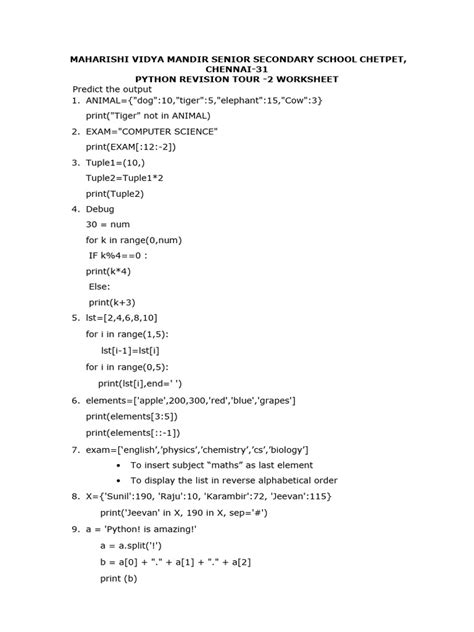 MAHARISHI VIDYA MANDIR SENIOR SECONDARY SCHOOL CHETPET, CHENNAI-31
PYTHON REVISION TOUR -2 WORKSHEET

Predict the output

1. ANIMAL={"dog":10,"tiger":5,"elephant":15,"Cow":3}
print("Tiger" not in ANIMAL)

2. EXAM="COMPUTER SCIENCE"
print(EXAM[:12:-2])

3. Tuple1=(10,)
Tuple2=Tuple1*2
print(Tuple2)

4. Debug
30 = num
for k in range(0,num)
IF k%4==0 :
print(k*4)
Else:
print(k+3)

5. lst=[2,4,6,8,10]
for i in range(1,5):
lst[i-1]=lst[i]
for i in range(0,5):
print(lst[i],end=' ')

6. elements=['apple',200,300,'red','blue','grapes']
print(elements[3:5])
print(elements[::-1])

7. exam=['english','physics','chemistry','cs','biology']
• To insert subject "maths" as last element
• To display the list in reverse alphabetical order

8. X={'Sunil':190, 'Raju':10, 'Karambir':72, 'Jeevan':115}
print('Jeevan' in X, 190 in X, sep='#')

9. a = 'Python! is amazing!'
a = a.split('!')
b = a[0] + "." + a[1] + "." + a[2]
print (b)